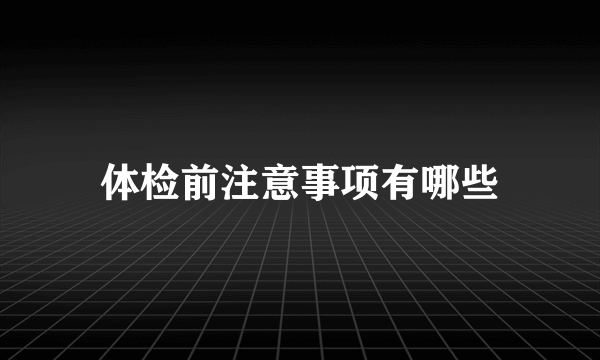 体检前注意事项有哪些